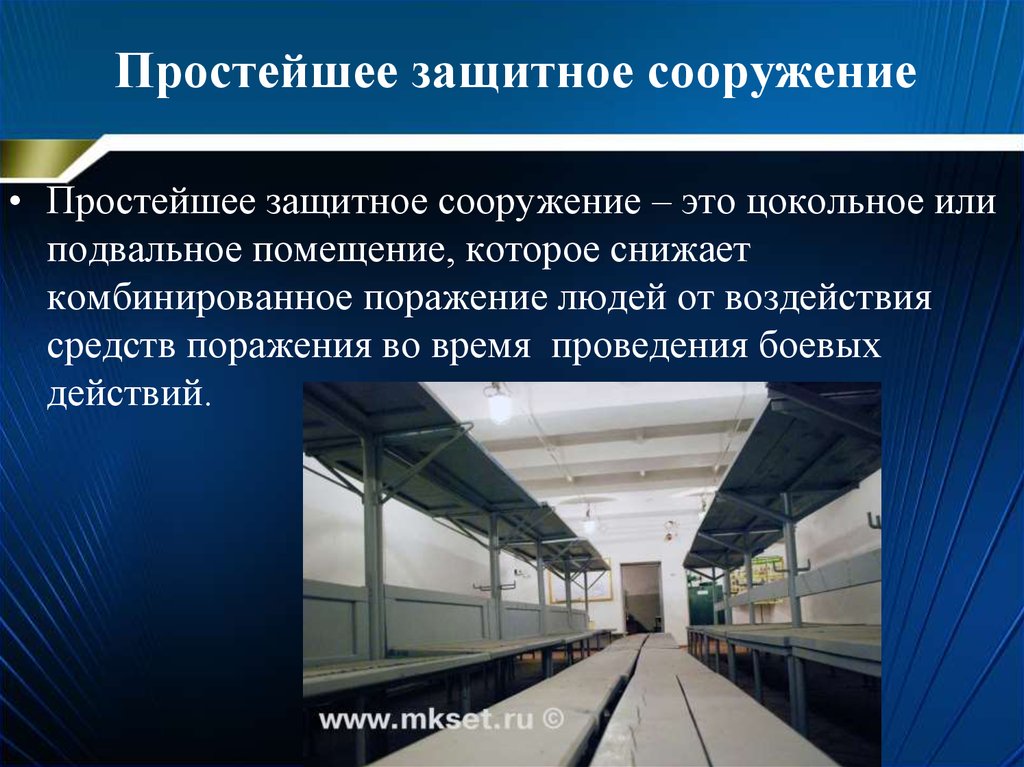 Простейшее защитное сооружение

• Простейшее защитное сооружение – это цокольное или подвальное помещение, которое снижает комбинированное поражение людей от воздействия средств поражения во время проведения боевых действий.

www.mkset.ru ©